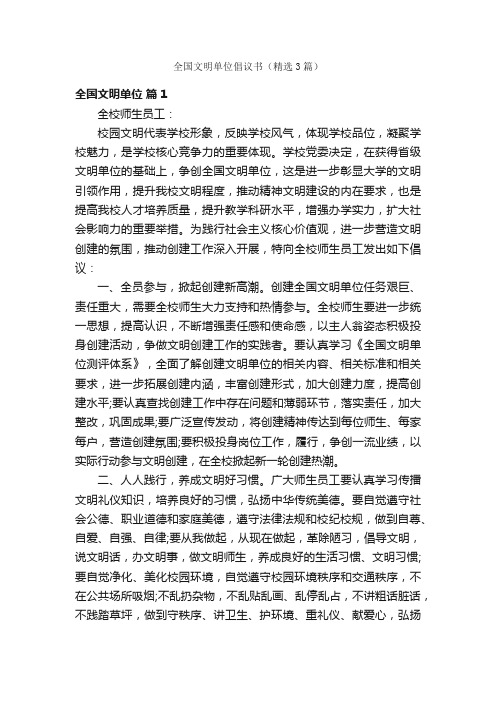 全国文明单位倡议书（精选3篇）

全国文明单位 篇1

全校师生员工：

校园文明代表学校形象，反映学校风气，体现学校品位，凝聚学校魅力，是学校核心竞争力的重要体现。学校党委决定，在获得省级文明单位的基础上，争创全国文明单位，这是进一步彰显大学的文明引领作用，提升我校文明程度，推动精神文明建设的内在要求，也是提高我校人才培养质量，提升教学科研水平，增强办学实力，扩大社会影响力的重要举措。为践行社会主义核心价值观，进一步营造文明创建的氛围，推动创建工作深入开展，特向全校师生员工发出如下倡议：

一、全员参与，掀起创建新高潮。创建全国文明单位任务艰巨、责任重大，需要全校师生大力支持和热情参与。全校师生要进一步统一思想，提高认识，不断增强责任感和使命感，以主人翁姿态积极投身创建活动，争做文明创建工作的实践者。要认真学习《全国文明单位测评体系》，全面了解创建文明单位的相关内容、相关标准和相关要求，进一步拓展创建内涵，丰富创建形式，加大创建力度，提高创建水平;要认真查找创建工作中存在问题和薄弱环节，落实责任，加大整改，巩固成果;要广泛宣传发动，将创建精神传达到每位师生、每家每户，营造创建氛围;要积极投身岗位工作，履行，争创一流业绩，以实际行动参与文明创建，在全校掀起新一轮创建热潮。

二、人人践行，养成文明好习惯。广大师生员工要认真学习传播文明礼仪知识，培养良好的习惯，弘扬中华传统美德。要自觉遵守社会公德、职业道德和家庭美德，遵守法律法规和校纪校规，做到自尊、自爱、自强、自律;要从我做起，从现在做起，革除陋习，倡导文明，说文明话，办文明事，做文明师生，养成良好的生活习惯、文明习惯;要自觉净化、美化校园环境，自觉遵守校园环境秩序和交通秩序，不在公共场所吸烟;不乱扔杂物，不乱贴乱画、乱停乱占，不讲粗话脏话，不践踏草坪，做到守秩序、讲卫生、护环境、重礼仪、献爱心，弘扬